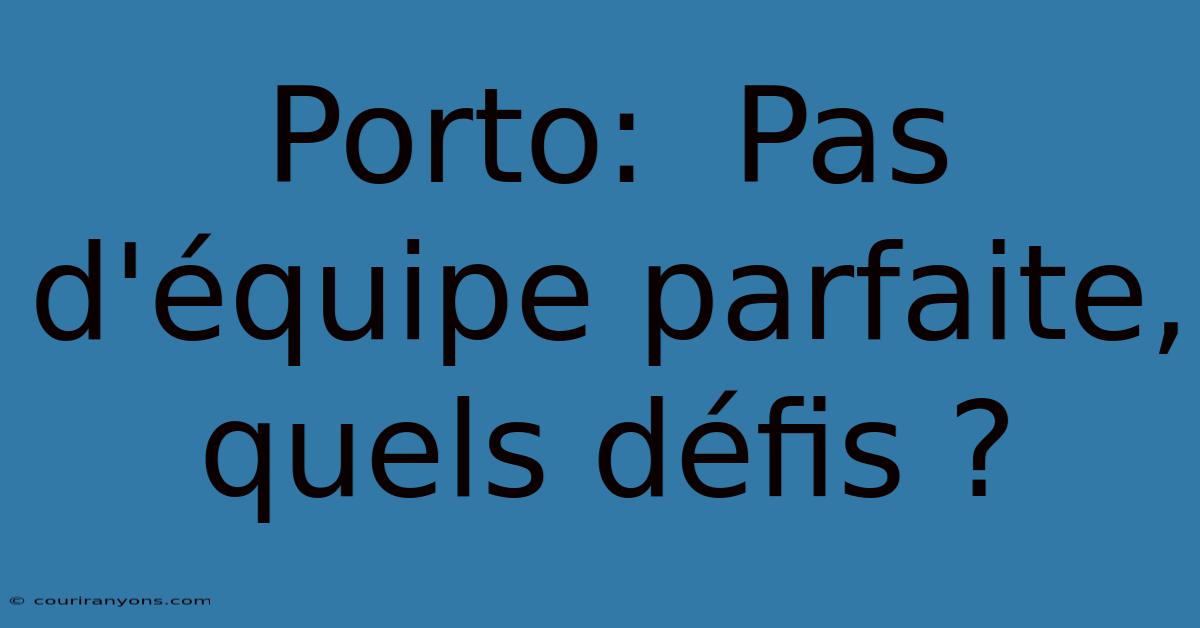 Porto: Pas d'équipe parfaite, quels défis ?

© couriranyons.com